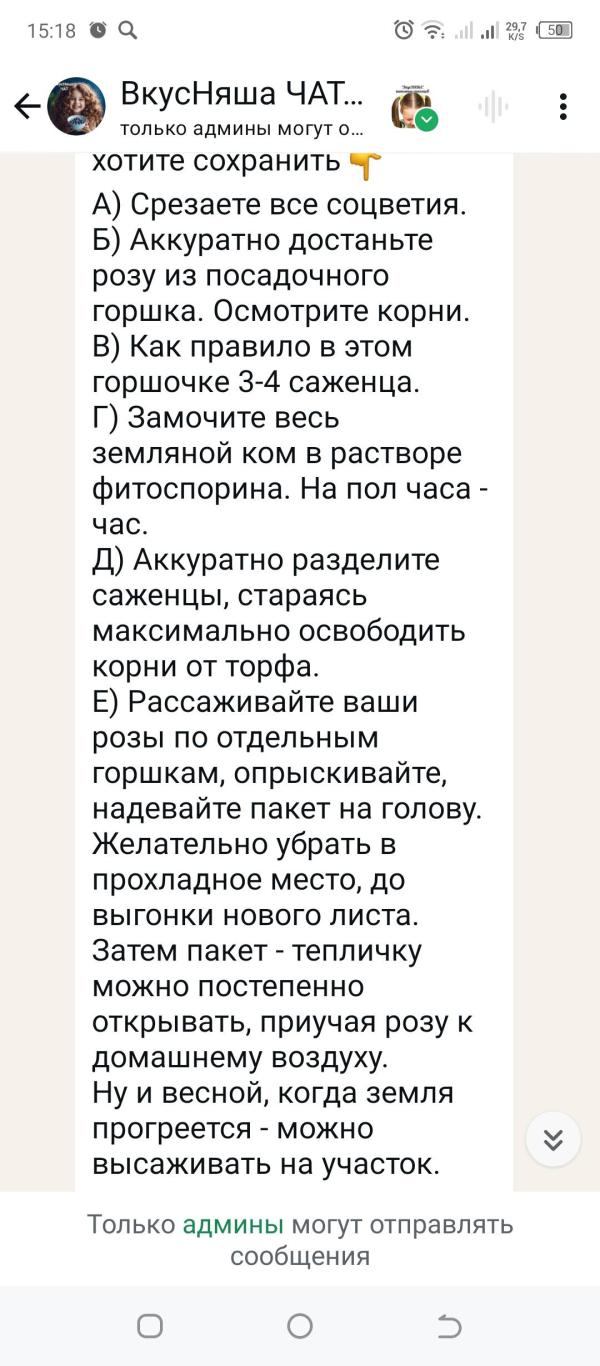 15:18

29,7 K/S 50

ВкусНяша ЧАТ...
только админы могут о...

хотите сохранить 👇
А) Срезаете все соцветия.
Б) Аккуратно достаньте розу из посадочного горшка. Осмотрите корни.
В) Как правило в этом горшочке 3-4 саженца.
Г) Замочите весь земляной ком в растворе фитоспорина. На пол часа - час.
Д) Аккуратно разделите саженцы, стараясь максимально освободить корни от торфа.
Е) Рассаживайте ваши розы по отдельным горшкам, опрыскивайте, надевайте пакет на голову. Желательно убрать в прохладное место, до выгонки нового листа. Затем пакет - тепличку можно постепенно открывать, приучая розу к домашнему воздуху.
Ну и весной, когда земля прогреется - можно высаживать на участок.

Только админы могут отправлять сообщения